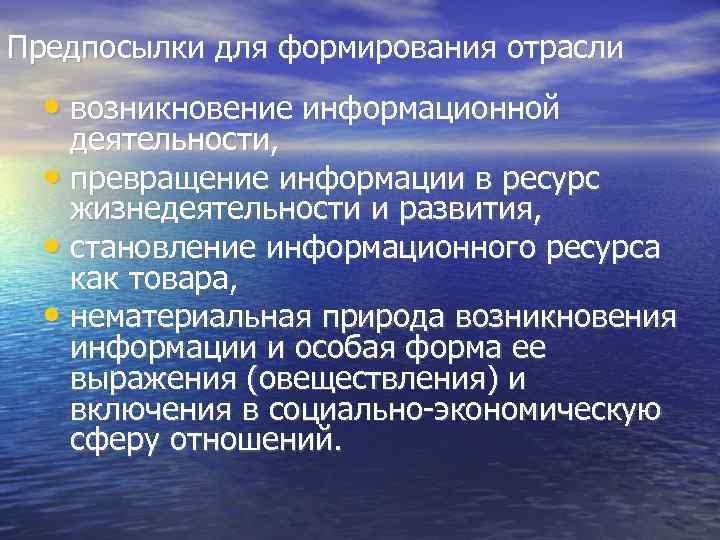 Предпосылки для формирования отрасли

• возникновение информационной деятельности,
• превращение информации в ресурс жизнедеятельности и развития,
• становление информационного ресурса как товара,
• нематериальная природа возникновения информации и особая форма ее выражения (овеществления) и включения в социально-экономическую сферу отношений.